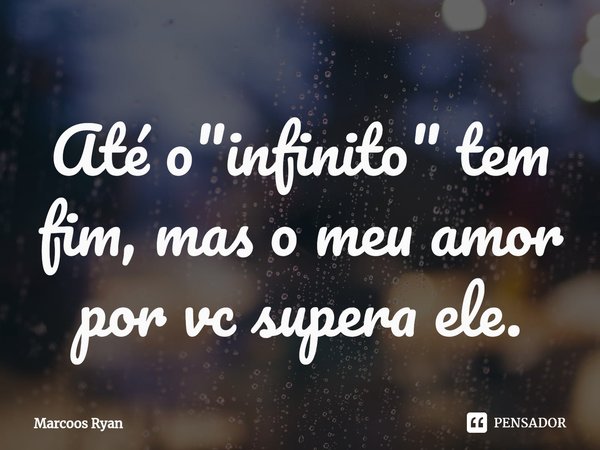 Até o"infinito" tem fim, mas o meu amor por vc supera ele.

Marcoos Ryan

PENSADOR